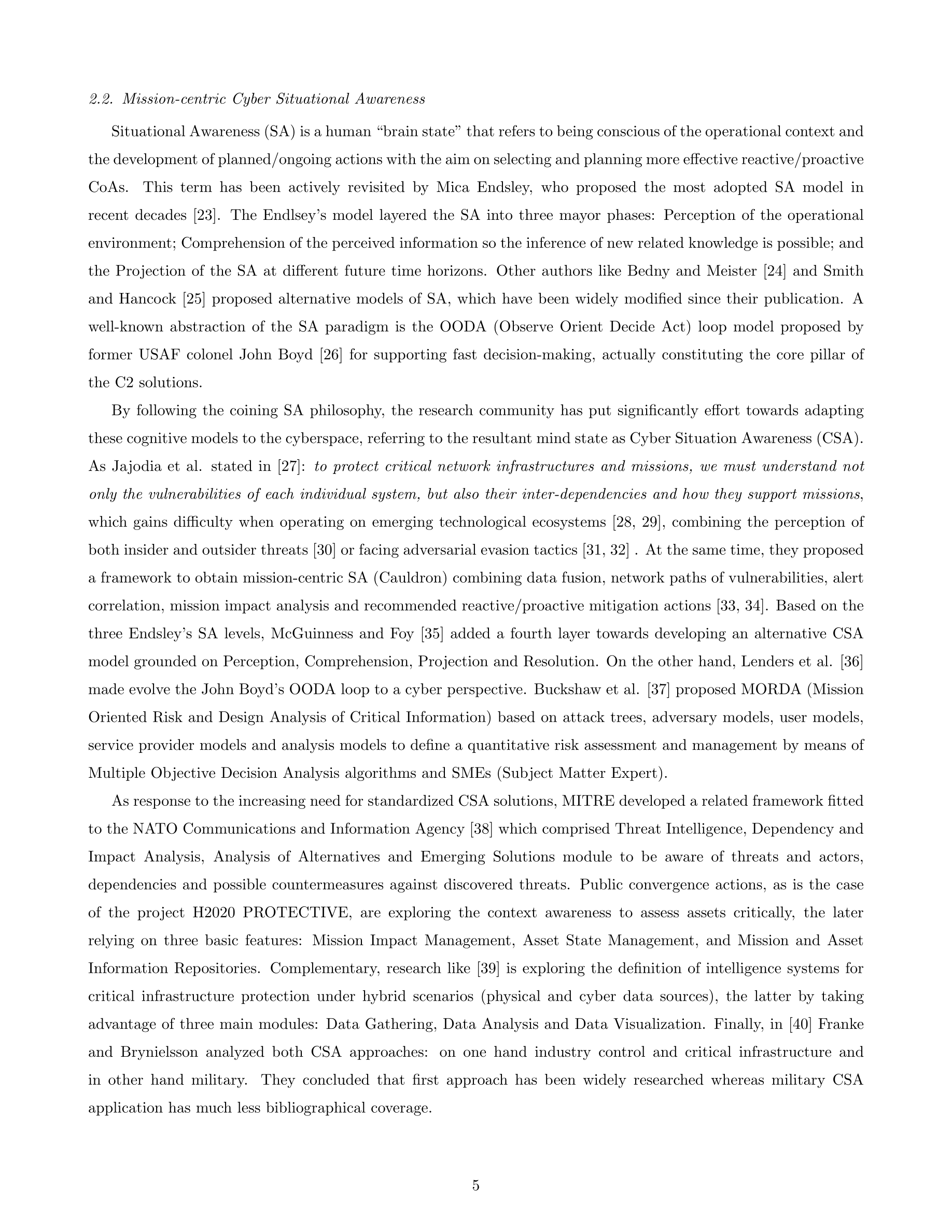 2.2. Mission-centric Cyber Situational Awareness

Situational Awareness (SA) is a human “brain state” that refers to being conscious of the operational context and the development of planned/ongoing actions with the aim on selecting and planning more effective reactive/proactive CoAs. This term has been actively revisited by Mica Endsley, who proposed the most adopted SA model in recent decades [23]. The Endlsey’s model layered the SA into three mayor phases: Perception of the operational environment; Comprehension of the perceived information so the inference of new related knowledge is possible; and the Projection of the SA at different future time horizons. Other authors like Bedny and Meister [24] and Smith and Hancock [25] proposed alternative models of SA, which have been widely modified since their publication. A well-known abstraction of the SA paradigm is the OODA (Observe Orient Decide Act) loop model proposed by former USAF colonel John Boyd [26] for supporting fast decision-making, actually constituting the core pillar of the C2 solutions.

By following the coining SA philosophy, the research community has put significantly effort towards adapting these cognitive models to the cyberspace, referring to the resultant mind state as Cyber Situation Awareness (CSA). As Jajodia et al. stated in [27]: to protect critical network infrastructures and missions, we must understand not only the vulnerabilities of each individual system, but also their inter-dependencies and how they support missions, which gains difficulty when operating on emerging technological ecosystems [28, 29], combining the perception of both insider and outsider threats [30] or facing adversarial evasion tactics [31, 32] . At the same time, they proposed a framework to obtain mission-centric SA (Cauldron) combining data fusion, network paths of vulnerabilities, alert correlation, mission impact analysis and recommended reactive/proactive mitigation actions [33, 34]. Based on the three Endsley’s SA levels, McGuinness and Foy [35] added a fourth layer towards developing an alternative CSA model grounded on Perception, Comprehension, Projection and Resolution. On the other hand, Lenders et al. [36] made evolve the John Boyd’s OODA loop to a cyber perspective. Buckshaw et al. [37] proposed MORDA (Mission Oriented Risk and Design Analysis of Critical Information) based on attack trees, adversary models, user models, service provider models and analysis models to define a quantitative risk assessment and management by means of Multiple Objective Decision Analysis algorithms and SMEs (Subject Matter Expert).

As response to the increasing need for standardized CSA solutions, MITRE developed a related framework fitted to the NATO Communications and Information Agency [38] which comprised Threat Intelligence, Dependency and Impact Analysis, Analysis of Alternatives and Emerging Solutions module to be aware of threats and actors, dependencies and possible countermeasures against discovered threats. Public convergence actions, as is the case of the project H2020 PROTECTIVE, are exploring the context awareness to assess assets critically, the later relying on three basic features: Mission Impact Management, Asset State Management, and Mission and Asset Information Repositories. Complementary, research like [39] is exploring the definition of intelligence systems for critical infrastructure protection under hybrid scenarios (physical and cyber data sources), the latter by taking advantage of three main modules: Data Gathering, Data Analysis and Data Visualization. Finally, in [40] Franke and Brynielsson analyzed both CSA approaches: on one hand industry control and critical infrastructure and in other hand military. They concluded that first approach has been widely researched whereas military CSA application has much less bibliographical coverage.

5